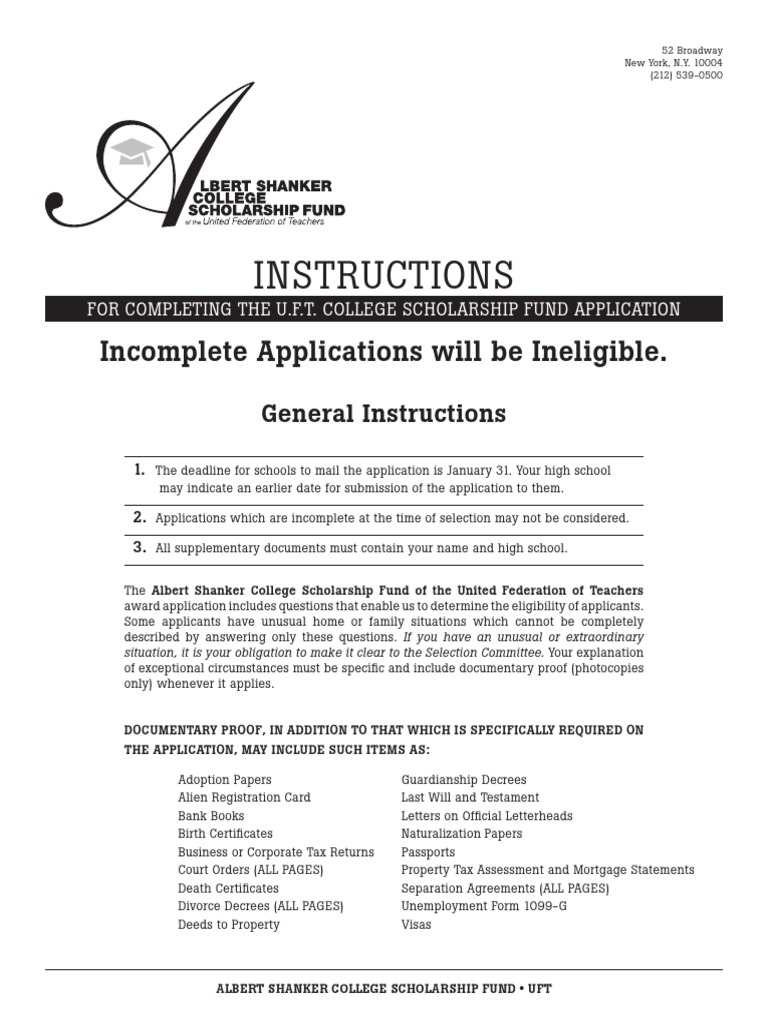 52 Broadway
New York, N.Y. 10004
(212) 539-0500

ALBERT SHANKER COLLEGE SCHOLARSHIP FUND
of the United Federation of Teachers

INSTRUCTIONS

FOR COMPLETING THE U.F.T. COLLEGE SCHOLARSHIP FUND APPLICATION

Incomplete Applications will be Ineligible.

General Instructions

1. The deadline for schools to mail the application is January 31. Your high school may indicate an earlier date for submission of the application to them.

2. Applications which are incomplete at the time of selection may not be considered.

3. All supplementary documents must contain your name and high school.

The Albert Shanker College Scholarship Fund of the United Federation of Teachers award application includes questions that enable us to determine the eligibility of applicants. Some applicants have unusual home or family situations which cannot be completely described by answering only these questions. If you have an unusual or extraordinary situation, it is your obligation to make it clear to the Selection Committee. Your explanation of exceptional circumstances must be specific and include documentary proof (photocopies only) whenever it applies.

DOCUMENTARY PROOF, IN ADDITION TO THAT WHICH IS SPECIFICALLY REQUIRED ON THE APPLICATION, MAY INCLUDE SUCH ITEMS AS:

Adoption Papers
Alien Registration Card
Bank Books
Birth Certificates
Business or Corporate Tax Returns
Court Orders (ALL PAGES)
Death Certificates
Divorce Decrees (ALL PAGES)
Deeds to Property

Guardianship Decrees
Last Will and Testament
Letters on Official Letterheads
Naturalization Papers
Passports
Property Tax Assessment and Mortgage Statements
Separation Agreements (ALL PAGES)
Unemployment Form 1099-G
Visas

ALBERT SHANKER COLLEGE SCHOLARSHIP FUND • UFT